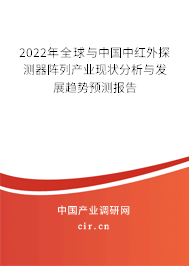 2022年全球与中国中红外探测器阵列产业现状分析与发展趋势预测报告

中国产业调研网

cir.cn